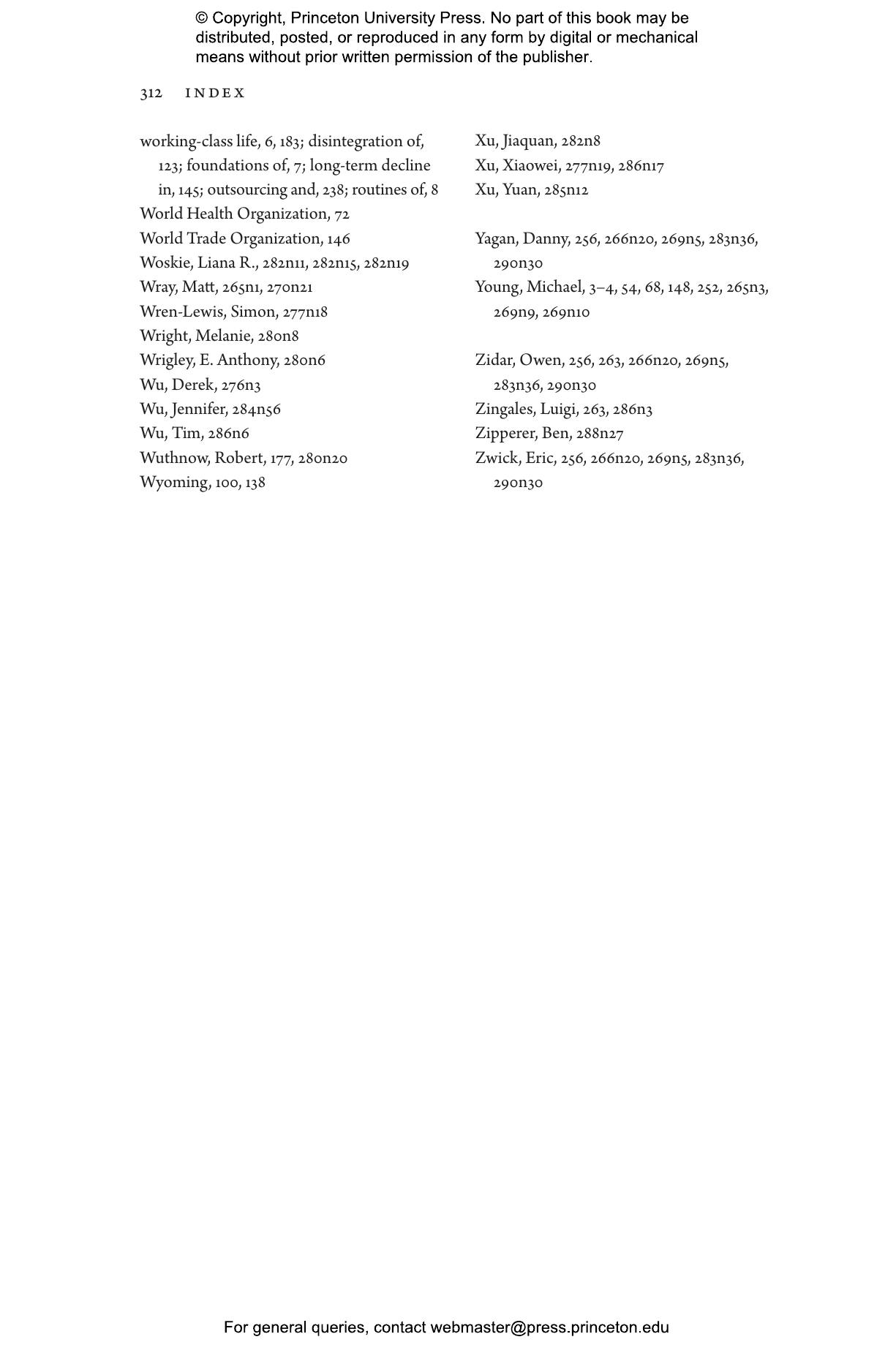 © Copyright, Princeton University Press. No part of this book may be distributed, posted, or reproduced in any form by digital or mechanical means without prior written permission of the publisher.

312 INDEX

working-class life, 6, 183; disintegration of, 123; foundations of, 7; long-term decline in, 145; outsourcing and, 238; routines of, 8
World Health Organization, 72
World Trade Organization, 146
Woskie, Liana R., 282n11, 282n15, 282n19
Wray, Matt, 265n1, 270n21
Wren-Lewis, Simon, 277n18
Wright, Melanie, 280n8
Wrigley, E. Anthony, 280n6
Wu, Derek, 276n3
Wu, Jennifer, 284n56
Wu, Tim, 286n6
Wuthnow, Robert, 177, 280n20
Wyoming, 100, 138

Xu, Jiaquan, 282n8
Xu, Xiaowei, 277n19, 286n17
Xu, Yuan, 285n12

Yagan, Danny, 256, 266n20, 269n5, 283n36, 290n30
Young, Michael, 3–4, 54, 68, 148, 252, 265n3, 269n9, 269n10

Zidar, Owen, 256, 263, 266n20, 269n5, 283n36, 290n30
Zingales, Luigi, 263, 286n3
Zipperer, Ben, 288n27
Zwick, Eric, 256, 266n20, 269n5, 283n36, 290n30

For general queries, contact webmaster@press.princeton.edu